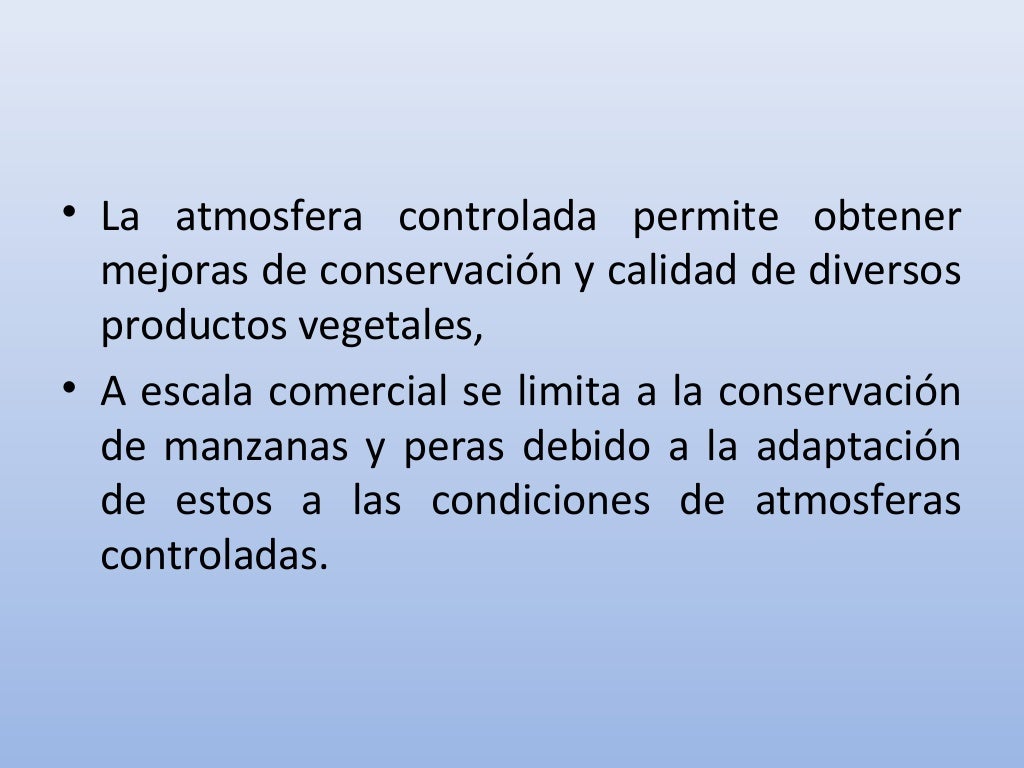 • La atmosfera controlada permite obtener mejoras de conservación y calidad de diversos productos vegetales,

• A escala comercial se limita a la conservación de manzanas y peras debido a la adaptación de estos a las condiciones de atmosferas controladas.